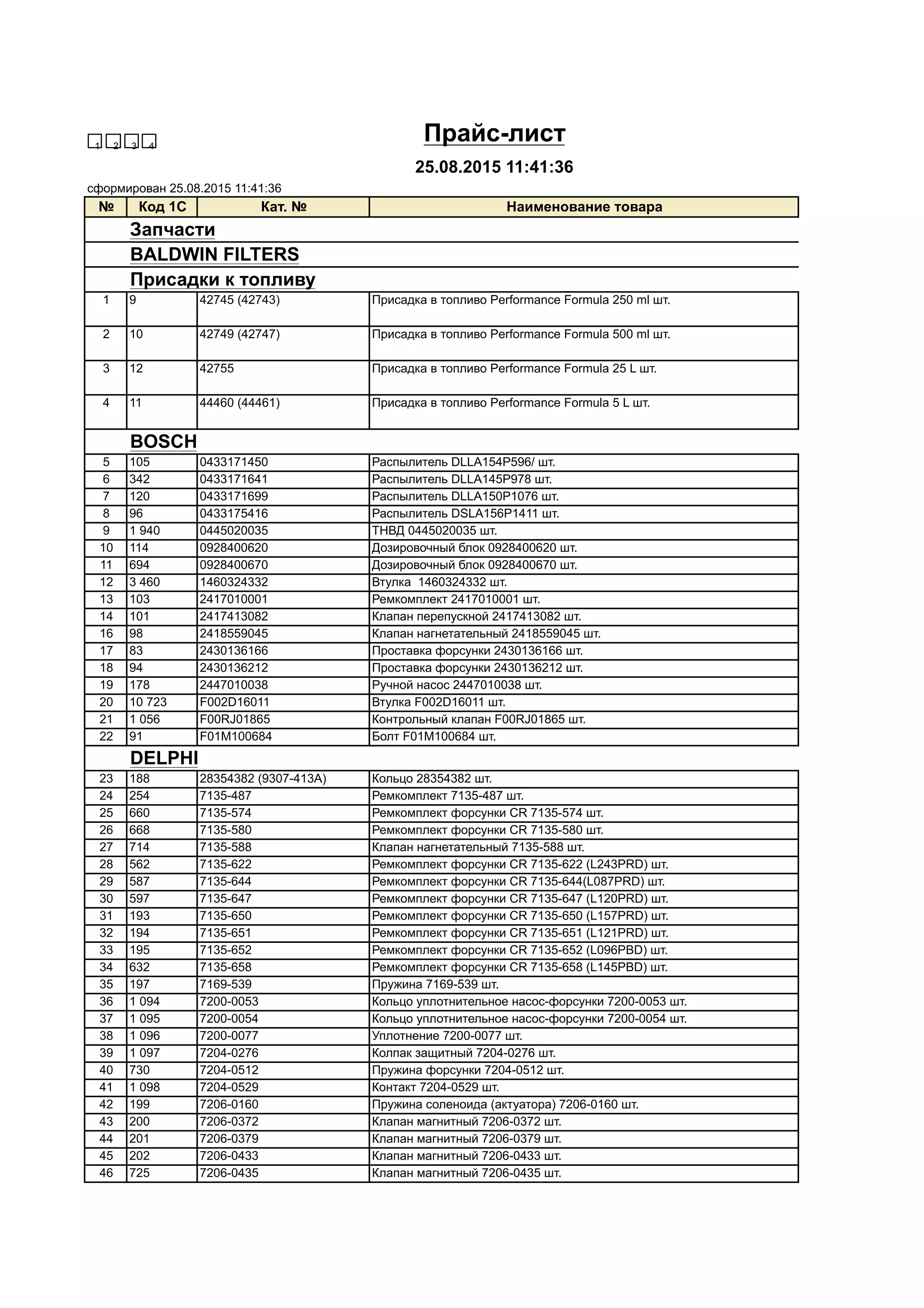 1 2 3 4

Прайс-лист

25.08.2015 11:41:36

сформирован 25.08.2015 11:41:36

| № | Код 1С | Кат. № | Наименование товара |
|---|---|---|---|
| | Запчасти | | |
| | BALDWIN FILTERS | | |
| | Присадки к топливу | | |
| 1 | 9 | 42745 (42743) | Присадка в топливо Performance Formula 250 ml шт. |
| 2 | 10 | 42749 (42747) | Присадка в топливо Performance Formula 500 ml шт. |
| 3 | 12 | 42755 | Присадка в топливо Performance Formula 25 L шт. |
| 4 | 11 | 44460 (44461) | Присадка в топливо Performance Formula 5 L шт. |
| | BOSCH | | |
| 5 | 105 | 0433171450 | Распылитель DLLA154P596/ шт. |
| 6 | 342 | 0433171641 | Распылитель DLLA145P978 шт. |
| 7 | 120 | 0433171699 | Распылитель DLLA150P1076 шт. |
| 8 | 96 | 0433175416 | Распылитель DSLA156P1411 шт. |
| 9 | 1 940 | 0445020035 | ТНВД 0445020035 шт. |
| 10 | 114 | 0928400620 | Дозировочный блок 0928400620 шт. |
| 11 | 694 | 0928400670 | Дозировочный блок 0928400670 шт. |
| 12 | 3 460 | 1460324332 | Втулка 1460324332 шт. |
| 13 | 103 | 2417010001 | Ремкомплект 2417010001 шт. |
| 14 | 101 | 2417413082 | Клапан перепускной 2417413082 шт. |
| 16 | 98 | 2418559045 | Клапан нагнетательный 2418559045 шт. |
| 17 | 83 | 2430136166 | Проставка форсунки 2430136166 шт. |
| 18 | 94 | 2430136212 | Проставка форсунки 2430136212 шт. |
| 19 | 178 | 2447010038 | Ручной насос 2447010038 шт. |
| 20 | 10 723 | F002D16011 | Втулка F002D16011 шт. |
| 21 | 1 056 | F00RJ01865 | Контрольный клапан F00RJ01865 шт. |
| 22 | 91 | F01M100684 | Болт F01M100684 шт. |
| | DELPHI | | |
| 23 | 188 | 28354382 (9307-413A) | Кольцо 28354382 шт. |
| 24 | 254 | 7135-487 | Ремкомплект 7135-487 шт. |
| 25 | 660 | 7135-574 | Ремкомплект форсунки CR 7135-574 шт. |
| 26 | 668 | 7135-580 | Ремкомплект форсунки CR 7135-580 шт. |
| 27 | 714 | 7135-588 | Клапан нагнетательный 7135-588 шт. |
| 28 | 562 | 7135-622 | Ремкомплект форсунки CR 7135-622 (L243PRD) шт. |
| 29 | 587 | 7135-644 | Ремкомплект форсунки CR 7135-644(L087PRD) шт. |
| 30 | 597 | 7135-647 | Ремкомплект форсунки CR 7135-647 (L120PRD) шт. |
| 31 | 193 | 7135-650 | Ремкомплект форсунки CR 7135-650 (L157PRD) шт. |
| 32 | 194 | 7135-651 | Ремкомплект форсунки CR 7135-651 (L121PRD) шт. |
| 33 | 195 | 7135-652 | Ремкомплект форсунки CR 7135-652 (L096PBD) шт. |
| 34 | 632 | 7135-658 | Ремкомплект форсунки CR 7135-658 (L145PBD) шт. |
| 35 | 197 | 7169-539 | Пружина 7169-539 шт. |
| 36 | 1 094 | 7200-0053 | Кольцо уплотнительное насос-форсунки 7200-0053 шт. |
| 37 | 1 095 | 7200-0054 | Кольцо уплотнительное насос-форсунки 7200-0054 шт. |
| 38 | 1 096 | 7200-0077 | Уплотнение 7200-0077 шт. |
| 39 | 1 097 | 7204-0276 | Колпак защитный 7204-0276 шт. |
| 40 | 730 | 7204-0512 | Пружина форсунки 7204-0512 шт. |
| 41 | 1 098 | 7204-0529 | Контакт 7204-0529 шт. |
| 42 | 199 | 7206-0160 | Пружина соленоида (актуатора) 7206-0160 шт. |
| 43 | 200 | 7206-0372 | Клапан магнитный 7206-0372 шт. |
| 44 | 201 | 7206-0379 | Клапан магнитный 7206-0379 шт. |
| 45 | 202 | 7206-0433 | Клапан магнитный 7206-0433 шт. |
| 46 | 725 | 7206-0435 | Клапан магнитный 7206-0435 шт. |